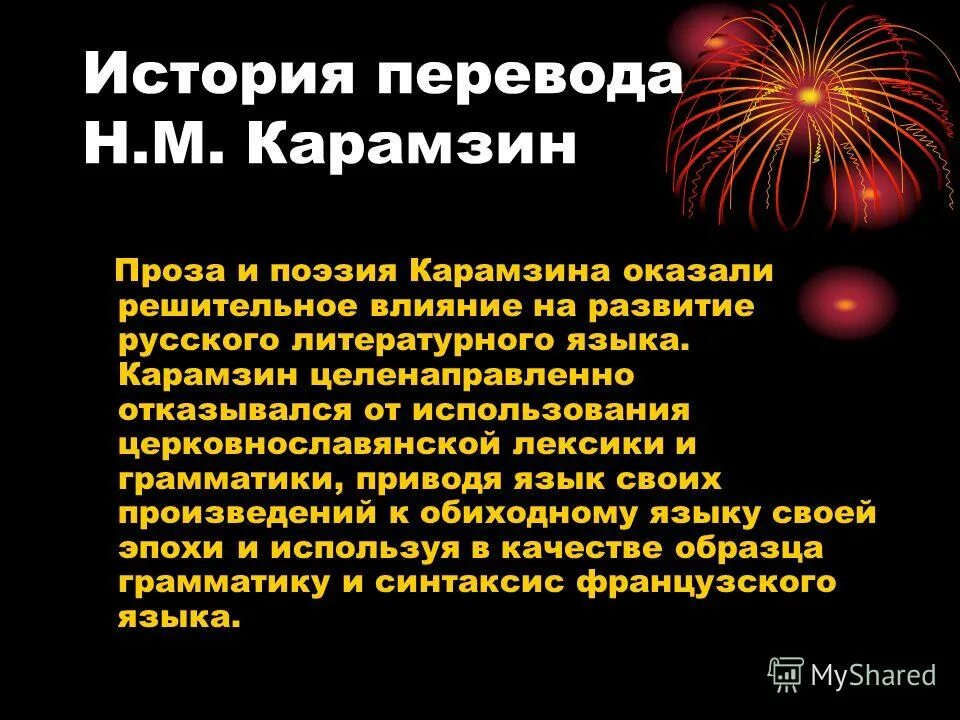 История перевода Н.М. Карамзин

Проза и поэзия Карамзина оказали решительное влияние на развитие русского литературного языка. Карамзин целенаправленно отказывался от использования церковнославянской лексики и грамматики, приводя язык своих произведений к обиходному языку своей эпохи и используя в качестве образца грамматику и синтаксис французского языка.

MyShared